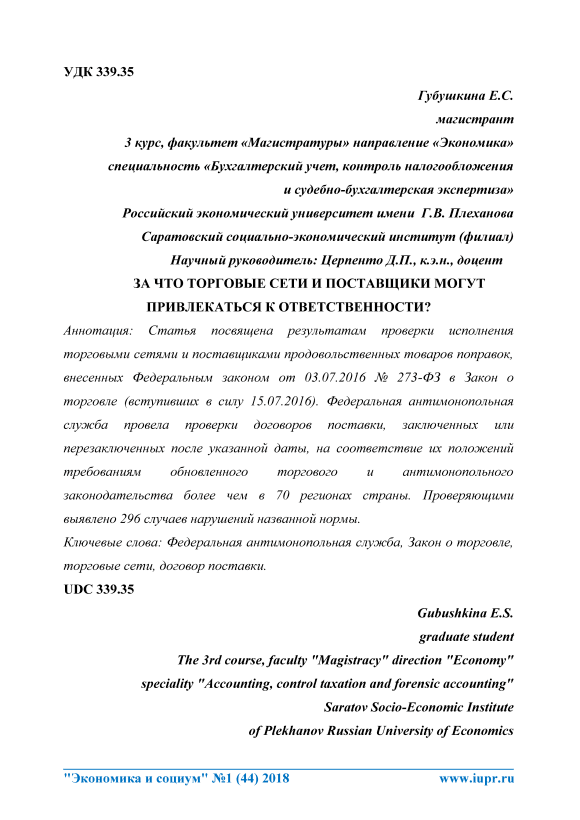 УДК 339.35

Губушкина Е.С.

магистрант

3 курс, факультет «Магистратуры» направление «Экономика»

специальность «Бухгалтерский учет, контроль налогообложения и судебно-бухгалтерская экспертиза»

Российский экономический университет имени Г.В. Плеханова

Саратовский социально-экономический институт (филиал)

Научный руководитель: Церпенто Д.П., к.э.н., доцент

ЗА ЧТО ТОРГОВЫЕ СЕТИ И ПОСТАВЩИКИ МОГУТ ПРИВЛЕКАТЬСЯ К ОТВЕТСТВЕННОСТИ?

Аннотация: Статья посвящена результатам проверки исполнения торговыми сетями и поставщиками продовольственных товаров поправок, внесенных Федеральным законом от 03.07.2016 № 273-ФЗ в Закон о торговле (вступивших в силу 15.07.2016). Федеральная антимонопольная служба провела проверки договоров поставки, заключенных или перезаключенных после указанной даты, на соответствие их положений требованиям обновленного торгового и антимонопольного законодательства более чем в 70 регионах страны. Проверяющими выявлено 296 случаев нарушений названной нормы.

Ключевые слова: Федеральная антимонопольная служба, Закон о торговле, торговые сети, договор поставки.

UDC 339.35

Gubushkina E.S.

graduate student

The 3rd course, faculty "Magistracy" direction "Economy"

speciality "Accounting, control taxation and forensic accounting"

Saratov Socio-Economic Institute

of Plekhanov Russian University of Economics

"Экономика и социум" №1 (44) 2018 www.iupr.ru